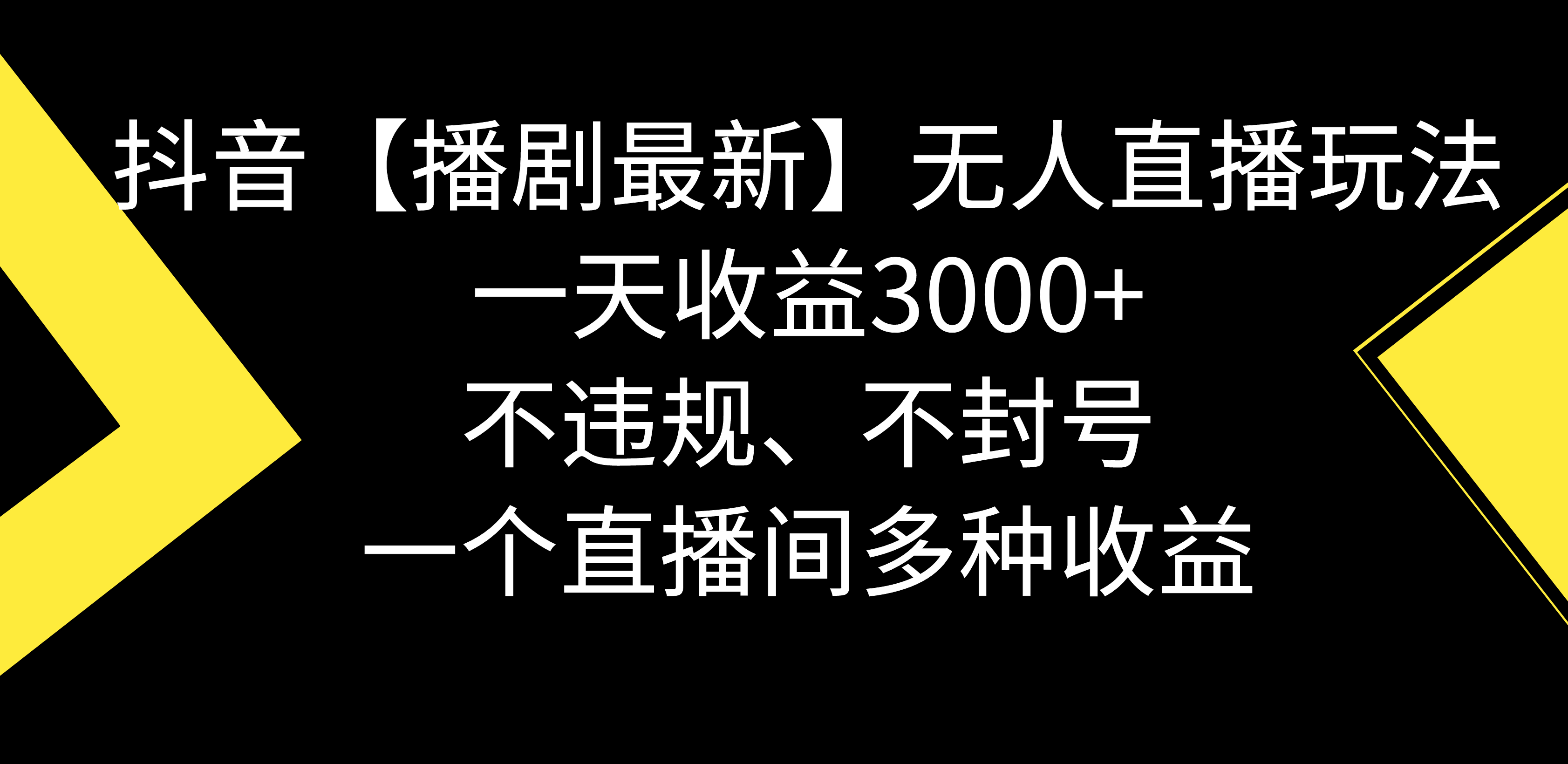 抖音【播剧最新】无人直播玩法
一天收益3000+
不违规、不封号
一个直播间多种收益